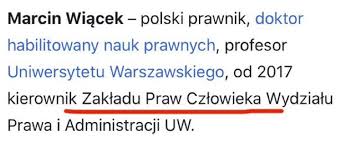 Marcin Wiącek – polski prawnik, doktor habilitowany nauk prawnych, profesor Uniwersytetu Warszawskiego, od 2017 kierownik Zakładu Praw Człowieka Wydziału Prawa i Administracji UW.